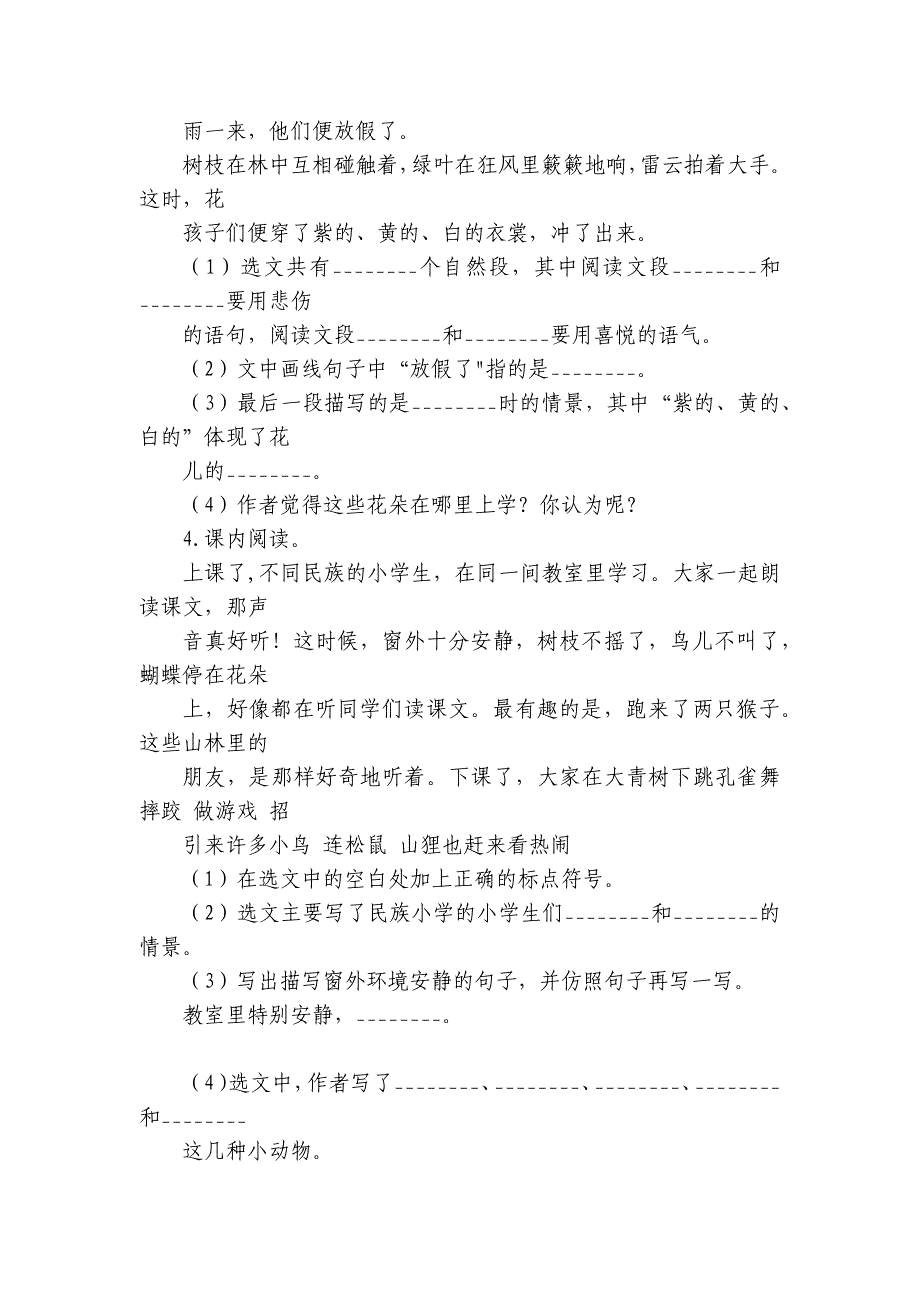 雨一来，他们便放假了。

树枝在林中互相碰触着，绿叶在狂风里簌簌地响，雷云拍着大手。这时，花

孩子们便穿了紫的、黄的、白的衣裳，冲了出来。

（1）选文共有________个自然段，其中阅读文段________和________要用悲伤

的语句，阅读文段________和________要用喜悦的语气。

（2）文中画线句子中“放假了"指的是________。

（3）最后一段描写的是________时的情景，其中“紫的、黄的、白的”体现了花

儿的________。

（4）作者觉得这些花朵在哪里上学？你认为呢？

4.课内阅读。

上课了，不同民族的小学生，在同一间教室里学习。大家一起朗读课文，那声

音真好听！这时候，窗外十分安静，树枝不摇了，鸟儿不叫了，蝴蝶停在花朵

上，好像都在听同学们读课文。最有趣的是，跑来了两只猴子。这些山林里的

朋友，是那样好奇地听着。下课了，大家在大青树下跳孔雀舞 摔跤 做游戏 招

引来许多小鸟 连松鼠 山狸也赶来看热闹

（1）在选文中的空白处加上正确的标点符号。

（2）选文主要写了民族小学的小学生们________和________的情景。

（3）写出描写窗外环境安静的句子，并仿照句子再写一写。

教室里特别安静，________。

（4)选文中，作者写了________、________、________、________和________

这几种小动物。